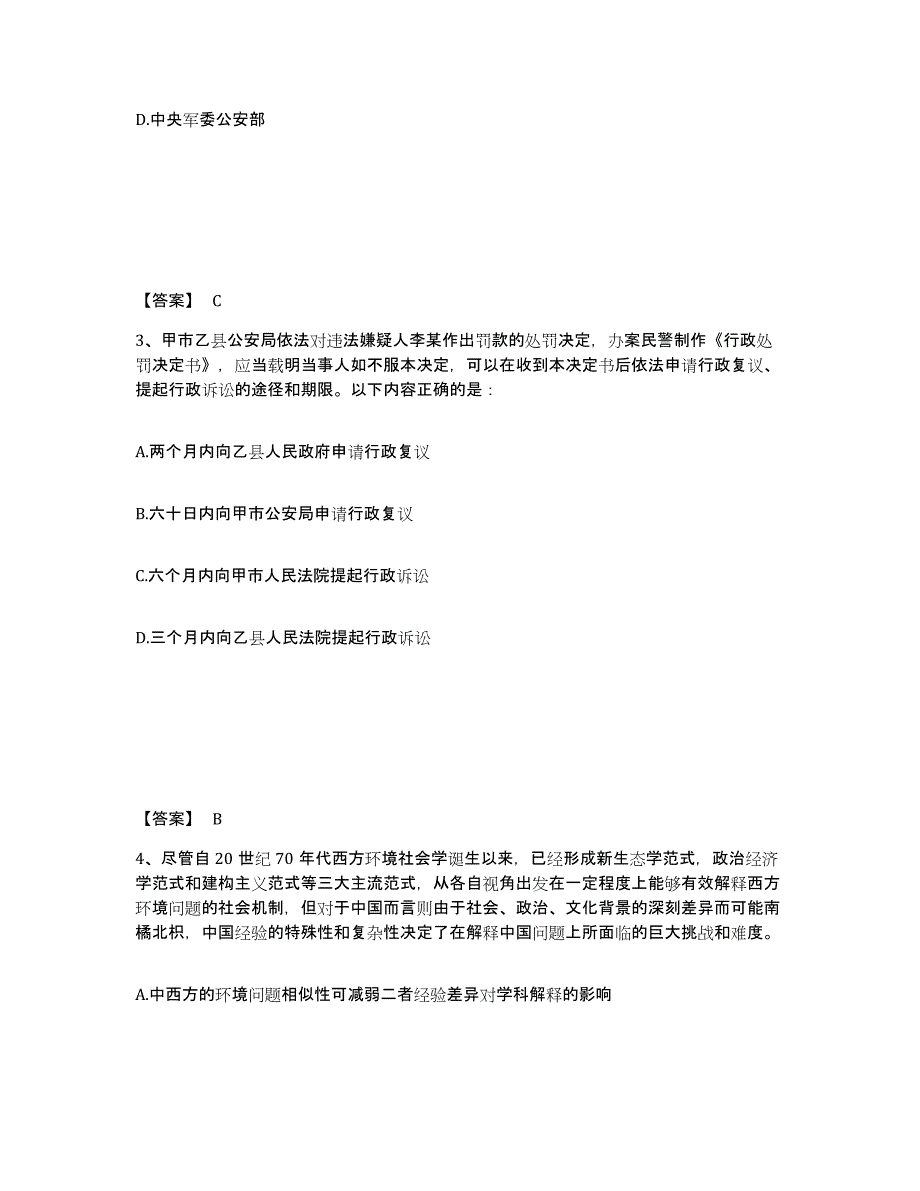 D.中央军委公安部

【答案】 C

3、甲市乙县公安局依法对违法嫌疑人李某作出罚款的处罚决定，办案民警制作《行政处罚决定书》，应当载明当事人如不服本决定，可以在收到本决定书后依法申请行政复议、提起行政诉讼的途径和期限。以下内容正确的是：

A.两个月内向乙县人民政府申请行政复议

B.六十日内向甲市公安局申请行政复议

C.六个月内向甲市人民法院提起行政诉讼

D.三个月内向乙县人民法院提起行政诉讼

【答案】 B

4、尽管自 20 世纪 70 年代西方环境社会学诞生以来，已经形成新生态学范式，政治经济学范式和建构主义范式等三大主流范式，从各自视角出发在一定程度上能够有效解释西方环境问题的社会机制，但对于中国而言则由于社会、政治、文化背景的深刻差异而可能南橘北枳，中国经验的特殊性和复杂性决定了在解释中国问题上所面临的巨大挑战和难度。

A.中西方的环境问题相似性可减弱二者经验差异对学科解释的影响